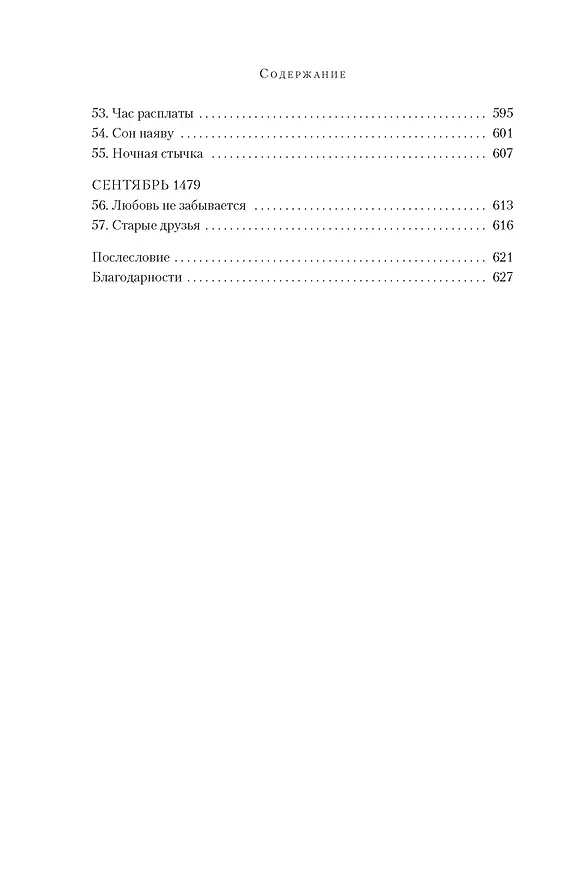 Содержание

53. Час расплаты 595
54. Сон наяву 601
55. Ночная стычка 607

СЕНТЯБРЬ 1479
56. Любовь не забывается 613
57. Старые друзья 616

Послесловие 621
Благодарности 627